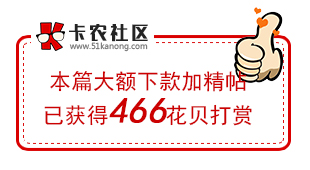 卡农社区
www.51kanong.com

本篇大额下款加精帖
已获得466花贝打赏